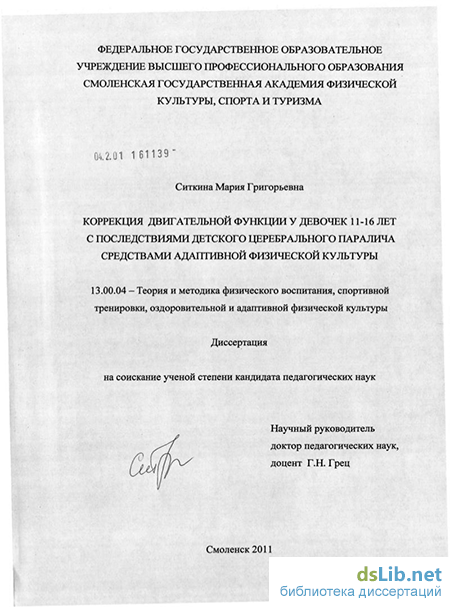 ФЕДЕРАЛЬНОЕ ГОСУДАРСТВЕННОЕ ОБРАЗОВАТЕЛЬНОЕ УЧРЕЖДЕНИЕ ВЫСШЕГО ПРОФЕССИОНАЛЬНОГО ОБРАЗОВАНИЯ СМОЛЕНСКАЯ ГОСУДАРСТВЕННАЯ АКАДЕМИЯ ФИЗИЧЕСКОЙ КУЛЬТУРЫ, СПОРТА И ТУРИЗМА

04.2.01 161139

Ситкина Мария Григорьевна

КОРРЕКЦИЯ ДВИГАТЕЛЬНОЙ ФУНКЦИИ У ДЕВОЧЕК 11-16 ЛЕТ С ПОСЛЕДСТВИЯМИ ДЕТСКОГО ЦЕРЕБРАЛЬНОГО ПАРАЛИЧА СРЕДСТВАМИ АДАПТИВНОЙ ФИЗИЧЕСКОЙ КУЛЬТУРЫ

13.00.04 – Теория и методика физического воспитания, спортивной тренировки, оздоровительной и адаптивной физической культуры

Диссертация

на соискание ученой степени кандидата педагогических наук

Научный руководитель
доктор педагогических наук,
доцент Г.Н. Грец

Смоленск 2011

dsLib.net
библиотека диссертаций